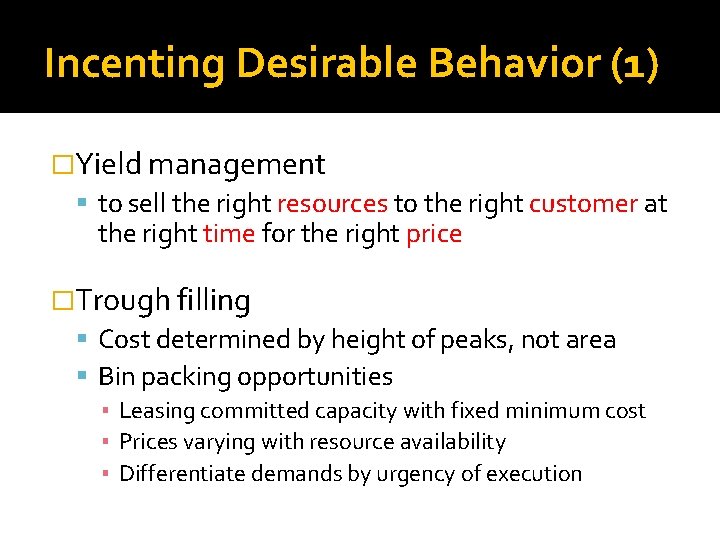 Incenting Desirable Behavior (1)

Yield management

to sell the right resources to the right customer at the right time for the right price

Trough filling

Cost determined by height of peaks, not area

Bin packing opportunities

Leasing committed capacity with fixed minimum cost

Prices varying with resource availability

Differentiate demands by urgency of execution